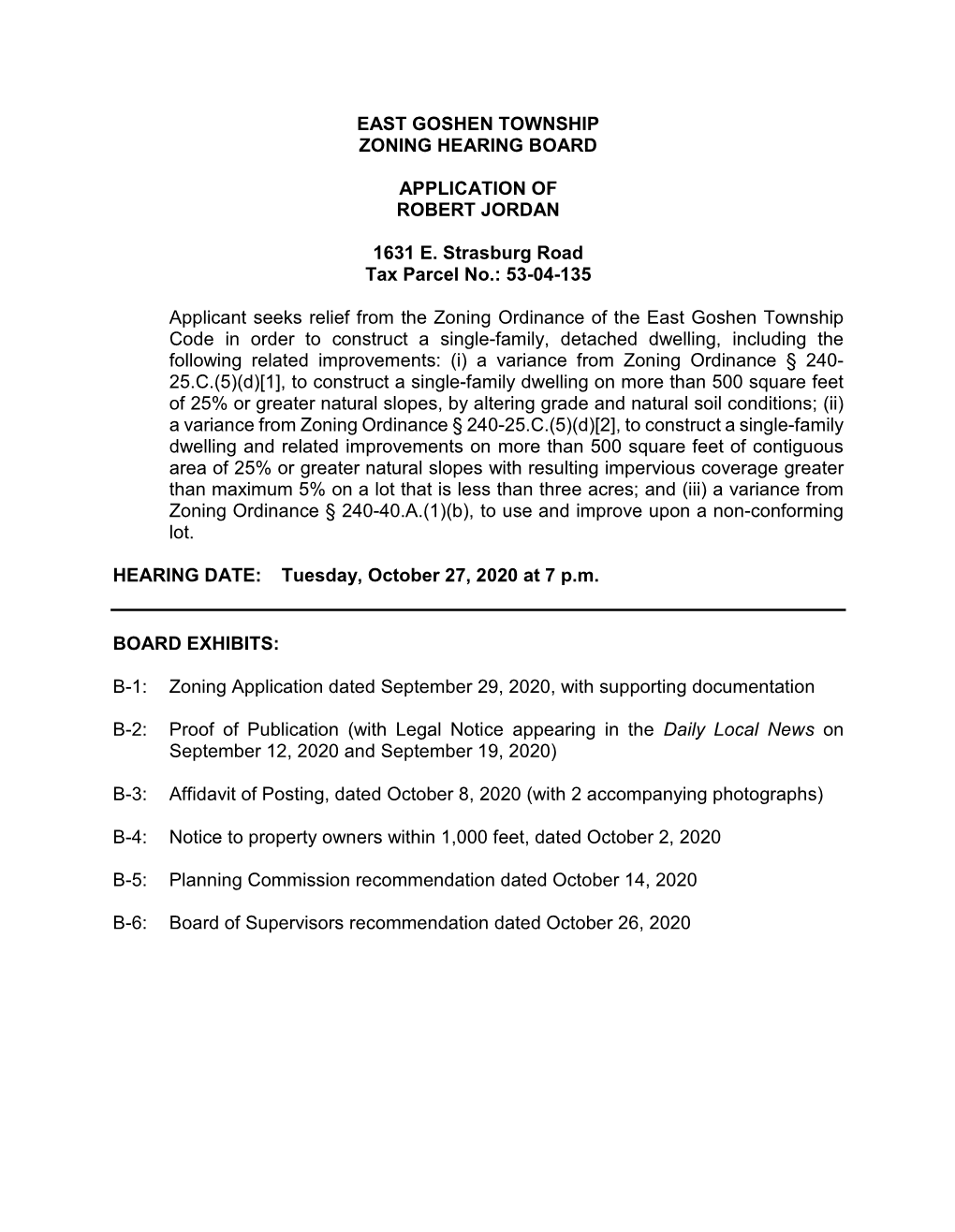 EAST GOSHEN TOWNSHIP
ZONING HEARING BOARD

APPLICATION OF
ROBERT JORDAN

1631 E. Strasburg Road
Tax Parcel No.: 53-04-135

Applicant seeks relief from the Zoning Ordinance of the East Goshen Township Code in order to construct a single-family, detached dwelling, including the following related improvements: (i) a variance from Zoning Ordinance § 240-25.C.(5)(d)[1], to construct a single-family dwelling on more than 500 square feet of 25% or greater natural slopes, by altering grade and natural soil conditions; (ii) a variance from Zoning Ordinance § 240-25.C.(5)(d)[2], to construct a single-family dwelling and related improvements on more than 500 square feet of contiguous area of 25% or greater natural slopes with resulting impervious coverage greater than maximum 5% on a lot that is less than three acres; and (iii) a variance from Zoning Ordinance § 240-40.A.(1)(b), to use and improve upon a non-conforming lot.

HEARING DATE: Tuesday, October 27, 2020 at 7 p.m.

BOARD EXHIBITS:

B-1: Zoning Application dated September 29, 2020, with supporting documentation

B-2: Proof of Publication (with Legal Notice appearing in the Daily Local News on September 12, 2020 and September 19, 2020)

B-3: Affidavit of Posting, dated October 8, 2020 (with 2 accompanying photographs)

B-4: Notice to property owners within 1,000 feet, dated October 2, 2020

B-5: Planning Commission recommendation dated October 14, 2020

B-6: Board of Supervisors recommendation dated October 26, 2020